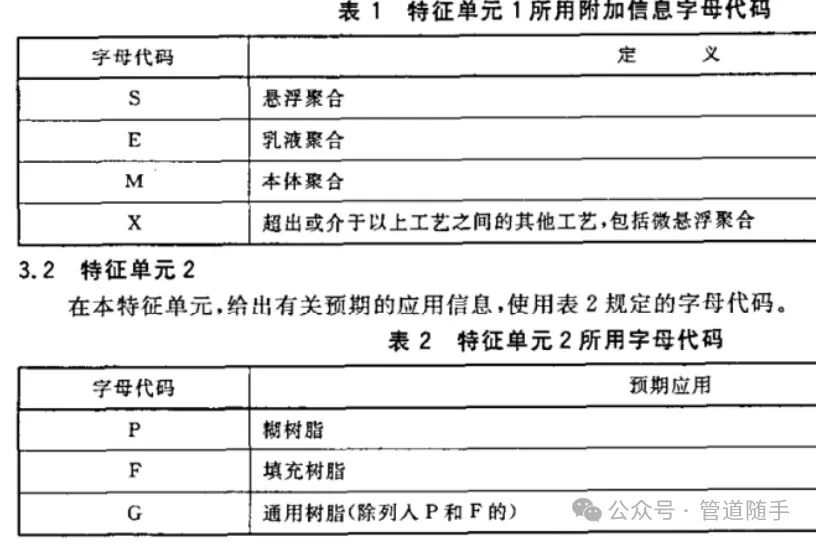 表 1　特征单元 1 所用附加信息字母代码

| 字母代码 | 定　义 |
|---|---|
| S | 悬浮聚合 |
| E | 乳液聚合 |
| M | 本体聚合 |
| X | 超出或介于以上工艺之间的其他工艺,包括微悬浮聚合 |

3.2　特征单元 2

在本特征单元,给出有关预期的应用信息,使用表 2 规定的字母代码。

表 2　特征单元 2 所用字母代码

| 字母代码 | 预期应用 |
|---|---|
| P | 糊树脂 |
| F | 填充树脂 |
| G | 通用树脂(除列入 P 和 F 的) |

公众号 · 管道随手